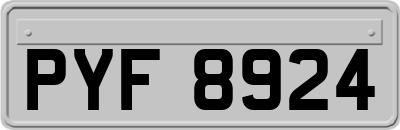 PYF 8924